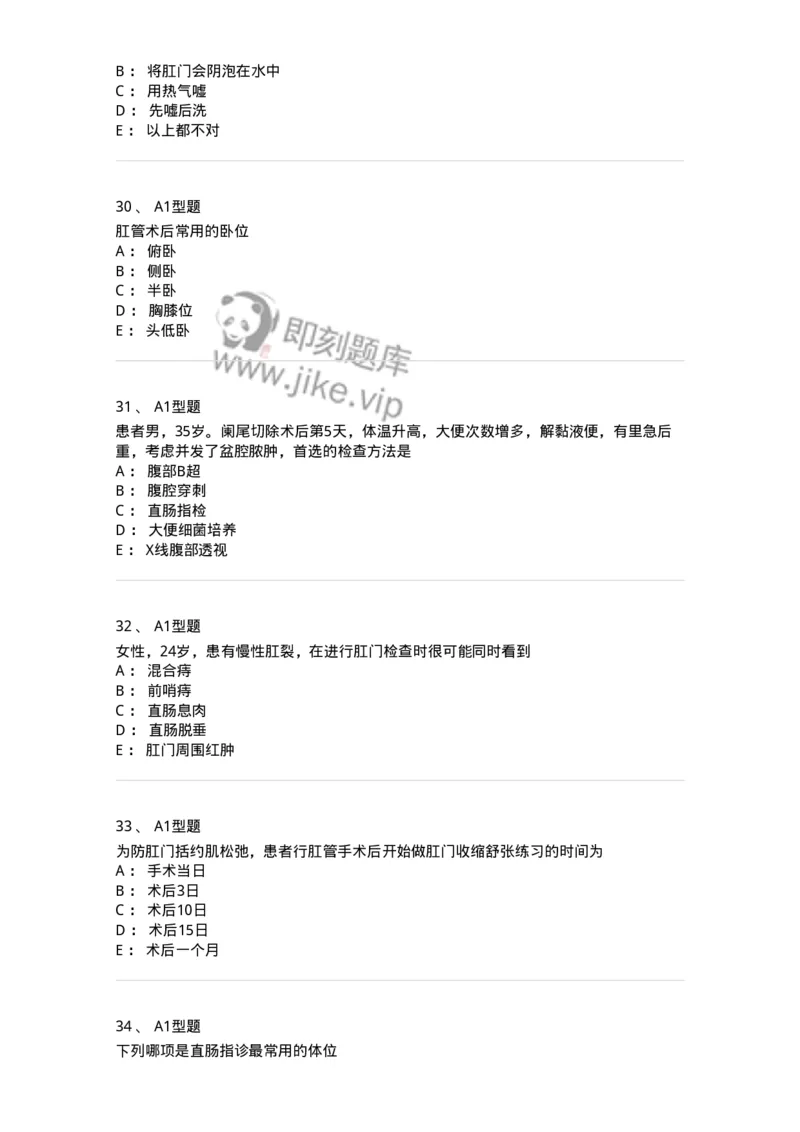 B： 将肛门会阴泡在水中
C： 用热气嘘
D： 先嘘后洗
E： 以上都不对

30、 A1型题
肛管术后常用的卧位
A： 俯卧
B： 侧卧
C： 半卧
D： 胸膝位
E： 头低卧

即刻题库
www.jike.vip

31、 A1型题
患者男，35岁。阑尾切除术后第5天，体温升高，大便次数增多，解黏液便，有里急后重，考虑并发了盆腔脓肿，首选的检查方法是
A： 腹部B超
B： 腹腔穿刺
C： 直肠指检
D： 大便细菌培养
E： X线腹部透视

32、 A1型题
女性，24岁，患有慢性肛裂，在进行肛门检查时很可能同时看到
A： 混合痔
B： 前哨痔
C： 直肠息肉
D： 直肠脱垂
E： 肛门周围红肿

33、 A1型题
为防肛门括约肌松弛，患者行肛管手术后开始做肛门收缩舒张练习的时间为
A： 手术当日
B： 术后3日
C： 术后10日
D： 术后15日
E： 术后一个月

34、 A1型题
下列哪项是直肠指诊最常用的体位